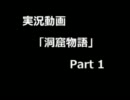 実況動画

「洞窟物語」

Part 1